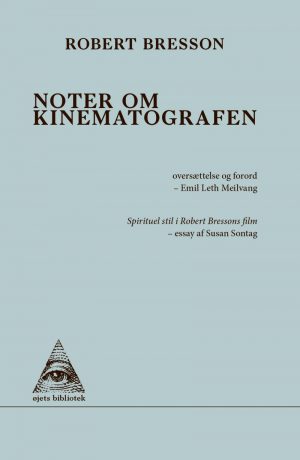 ROBERT BRESSON

NOTER OM KINEMATOGRAFEN

oversættelse og forord
– Emil Leth Meilvang

Spirituel stil i Robert Bressons film
– essay af Susan Sontag

øjets bibliotek